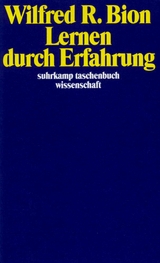 Wilfred R. Bion
Lernen durch Erfahrung

suhrkamp taschenbuch wissenschaft